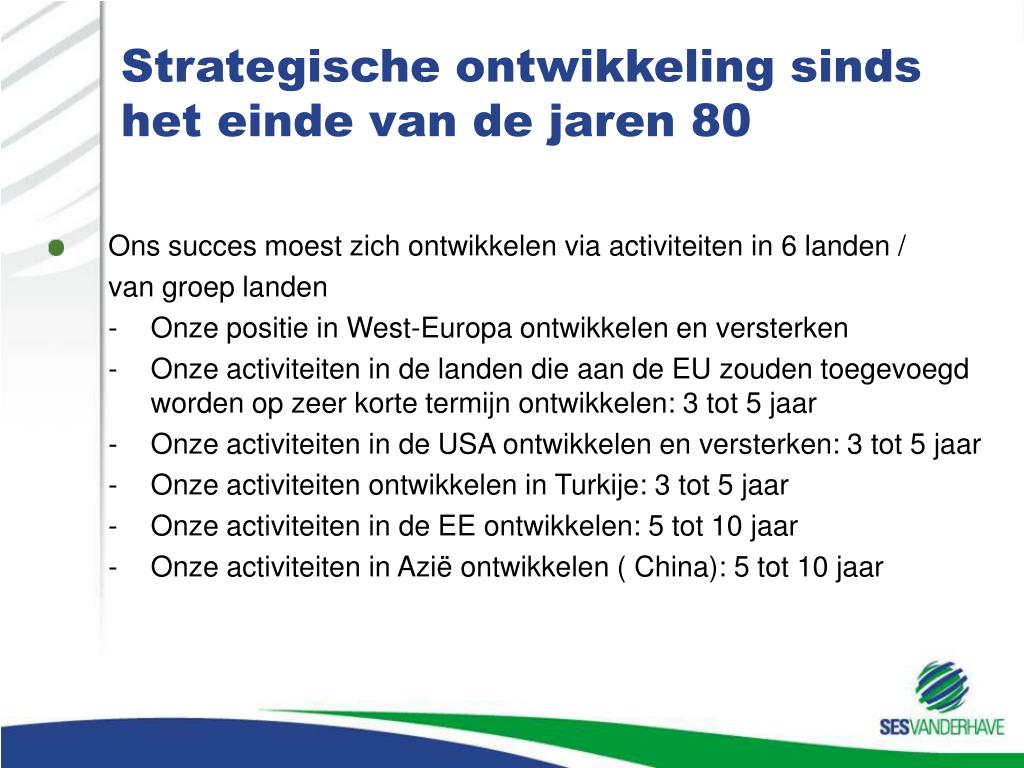 Strategische ontwikkeling sinds het einde van de jaren 80

Ons succes moest zich ontwikkelen via activiteiten in 6 landen / van groep landen
- Onze positie in West-Europa ontwikkelen en versterken
- Onze activiteiten in de landen die aan de EU zouden toegevoegd worden op zeer korte termijn ontwikkelen: 3 tot 5 jaar
- Onze activiteiten in de USA ontwikkelen en versterken: 3 tot 5 jaar
- Onze activiteiten ontwikkelen in Turkije: 3 tot 5 jaar
- Onze activiteiten in de EE ontwikkelen: 5 tot 10 jaar
- Onze activiteiten in Azië ontwikkelen ( China): 5 tot 10 jaar

SESVANDERHAVE